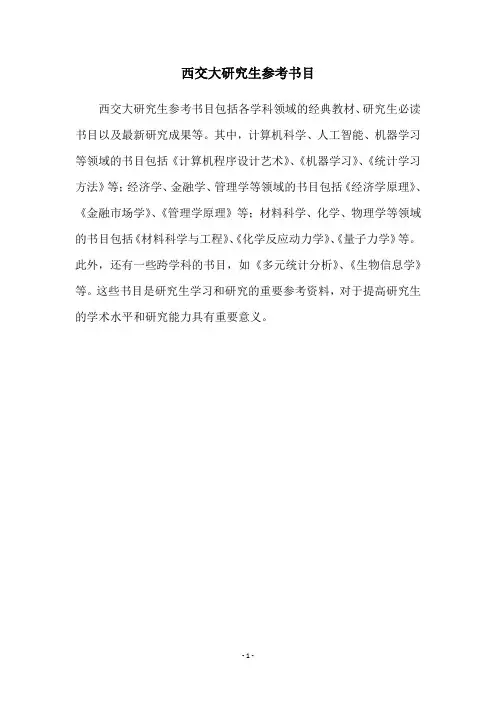 西交大研究生参考书目

西交大研究生参考书目包括各学科领域的经典教材、研究生必读书目以及最新研究成果等。其中，计算机科学、人工智能、机器学习等领域的书目包括《计算机程序设计艺术》、《机器学习》、《统计学习方法》等；经济学、金融学、管理学等领域的书目包括《经济学原理》、《金融市场学》、《管理学原理》等；材料科学、化学、物理学等领域的书目包括《材料科学与工程》、《化学反应动力学》、《量子力学》等。此外，还有一些跨学科的书目，如《多元统计分析》、《生物信息学》等。这些书目是研究生学习和研究的重要参考资料，对于提高研究生的学术水平和研究能力具有重要意义。

- 1 -